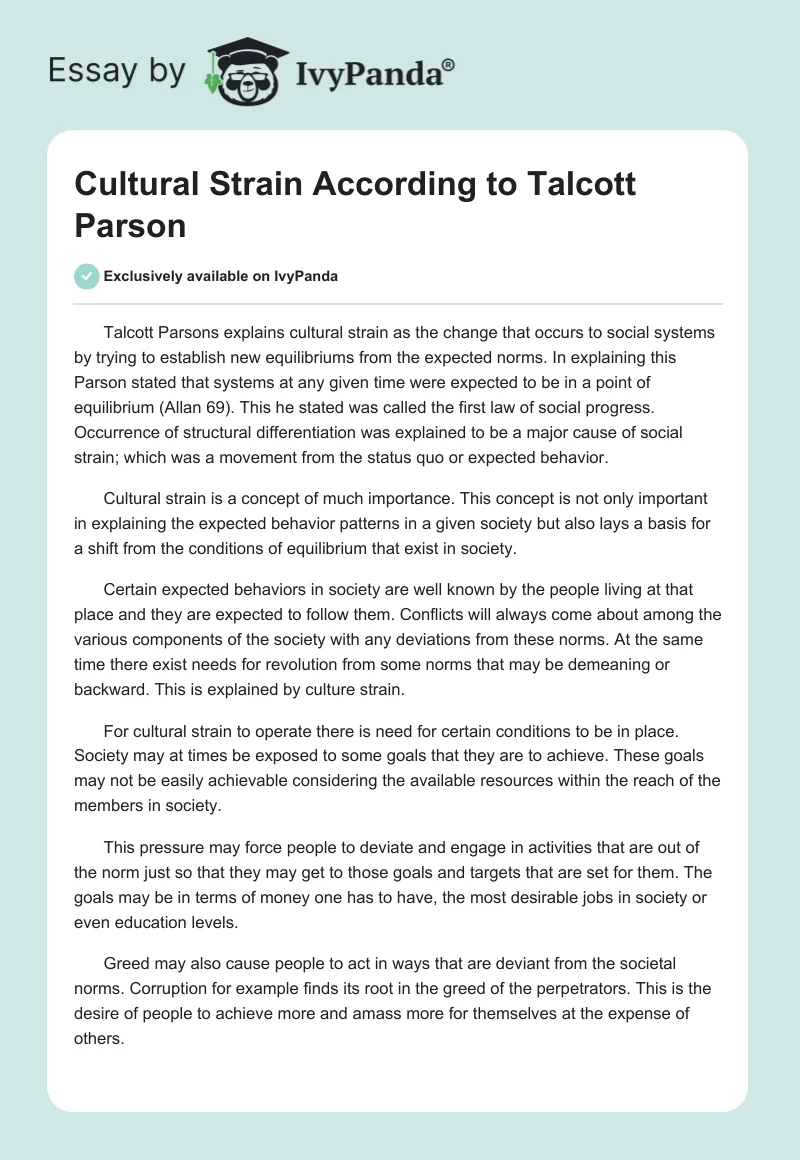 Essay by IvyPanda®

Cultural Strain According to Talcott Parson

Exclusively available on IvyPanda

Talcott Parsons explains cultural strain as the change that occurs to social systems by trying to establish new equilibriums from the expected norms. In explaining this Parson stated that systems at any given time were expected to be in a point of equilibrium (Allan 69). This he stated was called the first law of social progress. Occurrence of structural differentiation was explained to be a major cause of social strain; which was a movement from the status quo or expected behavior.

Cultural strain is a concept of much importance. This concept is not only important in explaining the expected behavior patterns in a given society but also lays a basis for a shift from the conditions of equilibrium that exist in society.

Certain expected behaviors in society are well known by the people living at that place and they are expected to follow them. Conflicts will always come about among the various components of the society with any deviations from these norms. At the same time there exist needs for revolution from some norms that may be demeaning or backward. This is explained by culture strain.

For cultural strain to operate there is need for certain conditions to be in place. Society may at times be exposed to some goals that they are to achieve. These goals may not be easily achievable considering the available resources within the reach of the members in society.

This pressure may force people to deviate and engage in activities that are out of the norm just so that they may get to those goals and targets that are set for them. The goals may be in terms of money one has to have, the most desirable jobs in society or even education levels.

Greed may also cause people to act in ways that are deviant from the societal norms. Corruption for example finds its root in the greed of the perpetrators. This is the desire of people to achieve more and amass more for themselves at the expense of others.